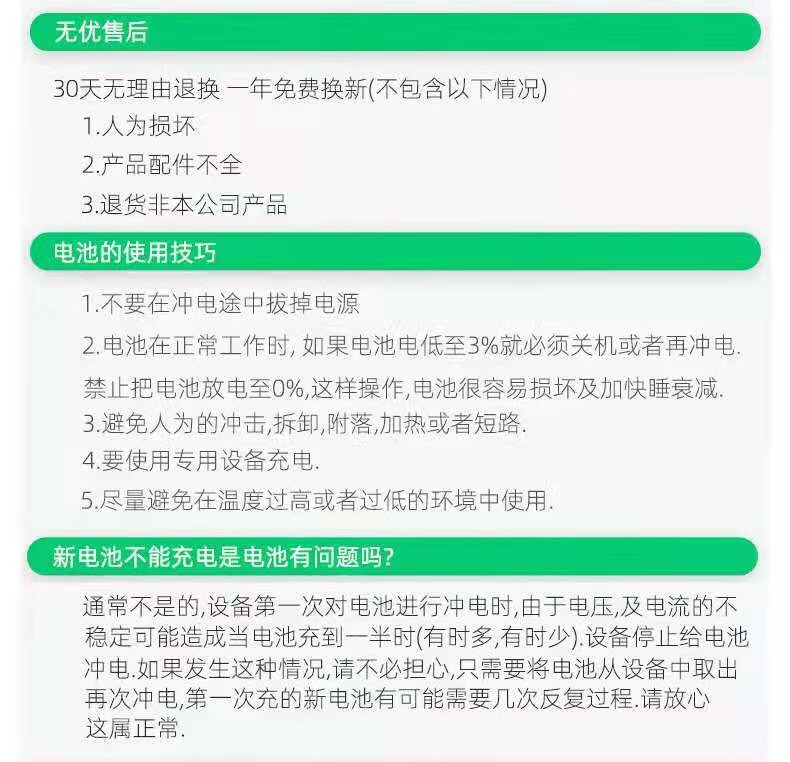 无优售后

30天无理由退换 一年免费换新(不包含以下情况)

1.人为损坏

2.产品配件不全

3.退货非本公司产品

电池的使用技巧

1.不要在冲电途中拔掉电源

2.电池在正常工作时, 如果电池电低至3%就必须关机或者再冲电.

禁止把电池放电至0%,这样操作,电池很容易损坏及加快睡衰减.

3.避免人为的冲击,拆卸,附落,加热或者短路.

4.要使用专用设备充电.

5.尽量避免在温度过高或者过低的环境中使用.

新电池不能充电是电池有问题吗?

通常不是的,设备第一次对电池进行冲电时,由于电压,及电流的不稳定可能造成当电池充到一半时(有时多,有时少).设备停止给电池冲电.如果发生这种情况,请不必担心,只需要将电池从设备中取出再次冲电,第一次充的新电池有可能需要几次反复过程.请放心这属正常.